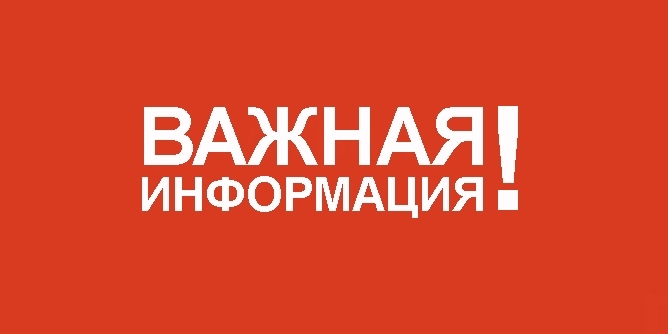 ВАЖНАЯ
ИНФОРМАЦИЯ!